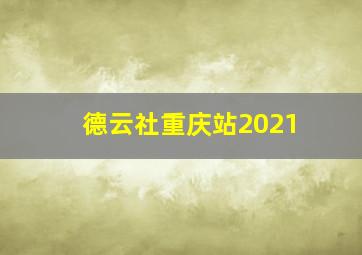 德云社重庆站2021